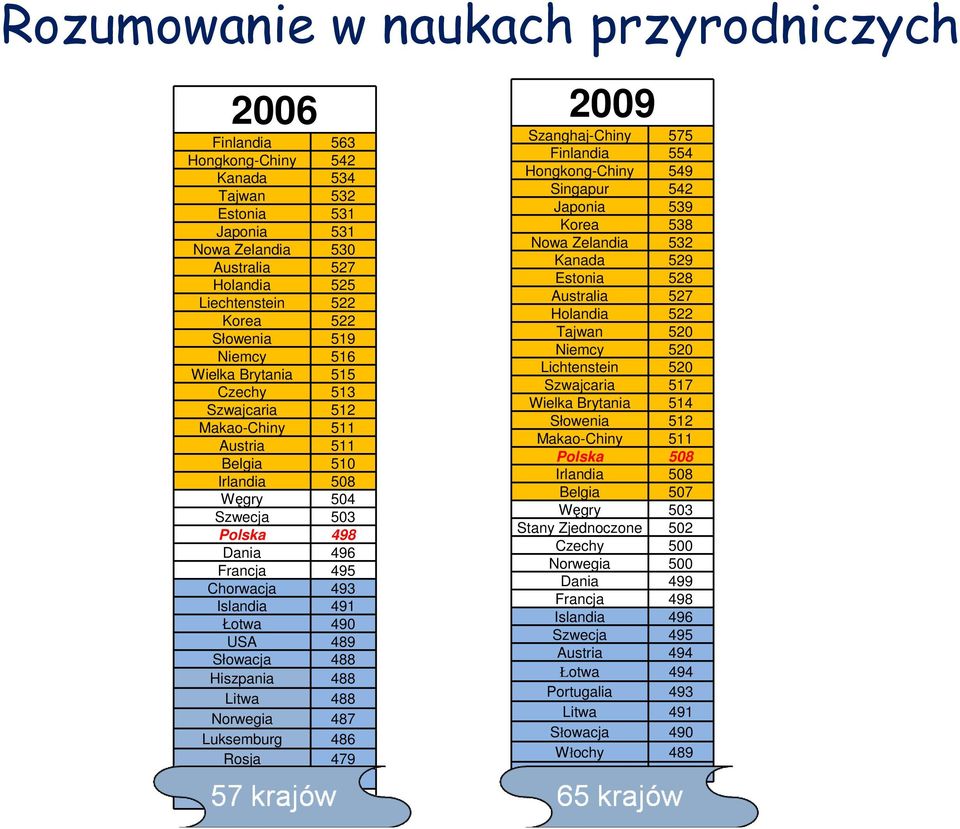 Rozumowanie w naukach przyrodniczych

| 2006 | |
|---|---|
| Finlandia | 563 |
| Hongkong-Chiny | 542 |
| Kanada | 534 |
| Tajwan | 532 |
| Estonia | 531 |
| Japonia | 531 |
| Nowa Zelandia | 530 |
| Australia | 527 |
| Holandia | 525 |
| Liechtenstein | 522 |
| Korea | 522 |
| Słowenia | 519 |
| Niemcy | 516 |
| Wielka Brytania | 515 |
| Czechy | 513 |
| Szwajcaria | 512 |
| Makao-Chiny | 511 |
| Austria | 511 |
| Belgia | 510 |
| Irlandia | 508 |
| Węgry | 504 |
| Szwecja | 503 |
| Polska | 498 |
| Dania | 496 |
| Francja | 495 |
| Chorwacja | 493 |
| Islandia | 491 |
| Łotwa | 490 |
| USA | 489 |
| Słowacja | 488 |
| Hiszpania | 488 |
| Litwa | 488 |
| Norwegia | 487 |
| Luksemburg | 486 |
| Rosja | 479 |

57 krajów

| 2009 | |
|---|---|
| Szanghaj-Chiny | 575 |
| Finlandia | 554 |
| Hongkong-Chiny | 549 |
| Singapur | 542 |
| Japonia | 539 |
| Korea | 538 |
| Nowa Zelandia | 532 |
| Kanada | 529 |
| Estonia | 528 |
| Australia | 527 |
| Holandia | 522 |
| Tajwan | 520 |
| Niemcy | 520 |
| Lichtenstein | 520 |
| Szwajcaria | 517 |
| Wielka Brytania | 514 |
| Słowenia | 512 |
| Makao-Chiny | 511 |
| Polska | 508 |
| Irlandia | 508 |
| Belgia | 507 |
| Węgry | 503 |
| Stany Zjednoczone | 502 |
| Czechy | 500 |
| Norwegia | 500 |
| Dania | 499 |
| Francja | 498 |
| Islandia | 496 |
| Szwecja | 495 |
| Austria | 494 |
| Łotwa | 494 |
| Portugalia | 493 |
| Litwa | 491 |
| Słowacja | 490 |
| Włochy | 489 |

65 krajów